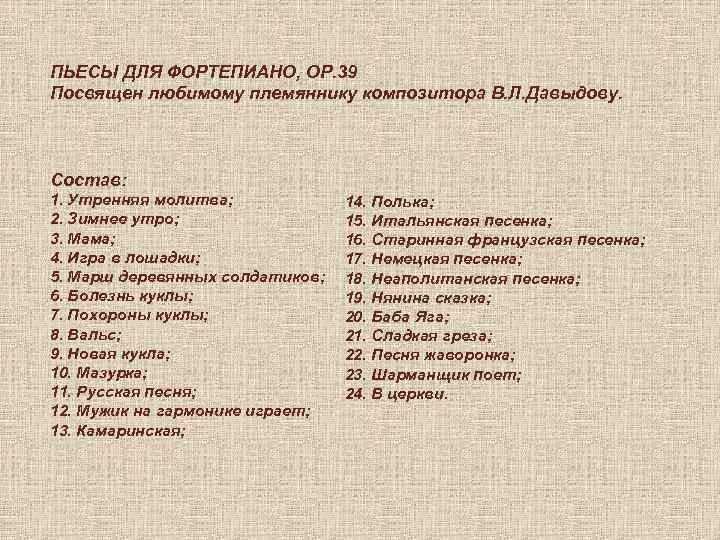 ПЬЕСЫ ДЛЯ ФОРТЕПИАНО, ОР.39
Посвящен любимому племяннику композитора В.Л.Давыдову.

Состав:
1. Утренняя молитва;
2. Зимнее утро;
3. Мама;
4. Игра в лошадки;
5. Марш деревянных солдатиков;
6. Болезнь куклы;
7. Похороны куклы;
8. Вальс;
9. Новая кукла;
10. Мазурка;
11. Русская песня;
12. Мужик на гармонике играет;
13. Камаринская;

14. Полька;
15. Итальянская песенка;
16. Старинная французская песенка;
17. Немецкая песенка;
18. Неаполитанская песенка;
19. Нянина сказка;
20. Баба Яга;
21. Сладкая греза;
22. Песня жаворонка;
23. Шарманщик поет;
24. В церкви.